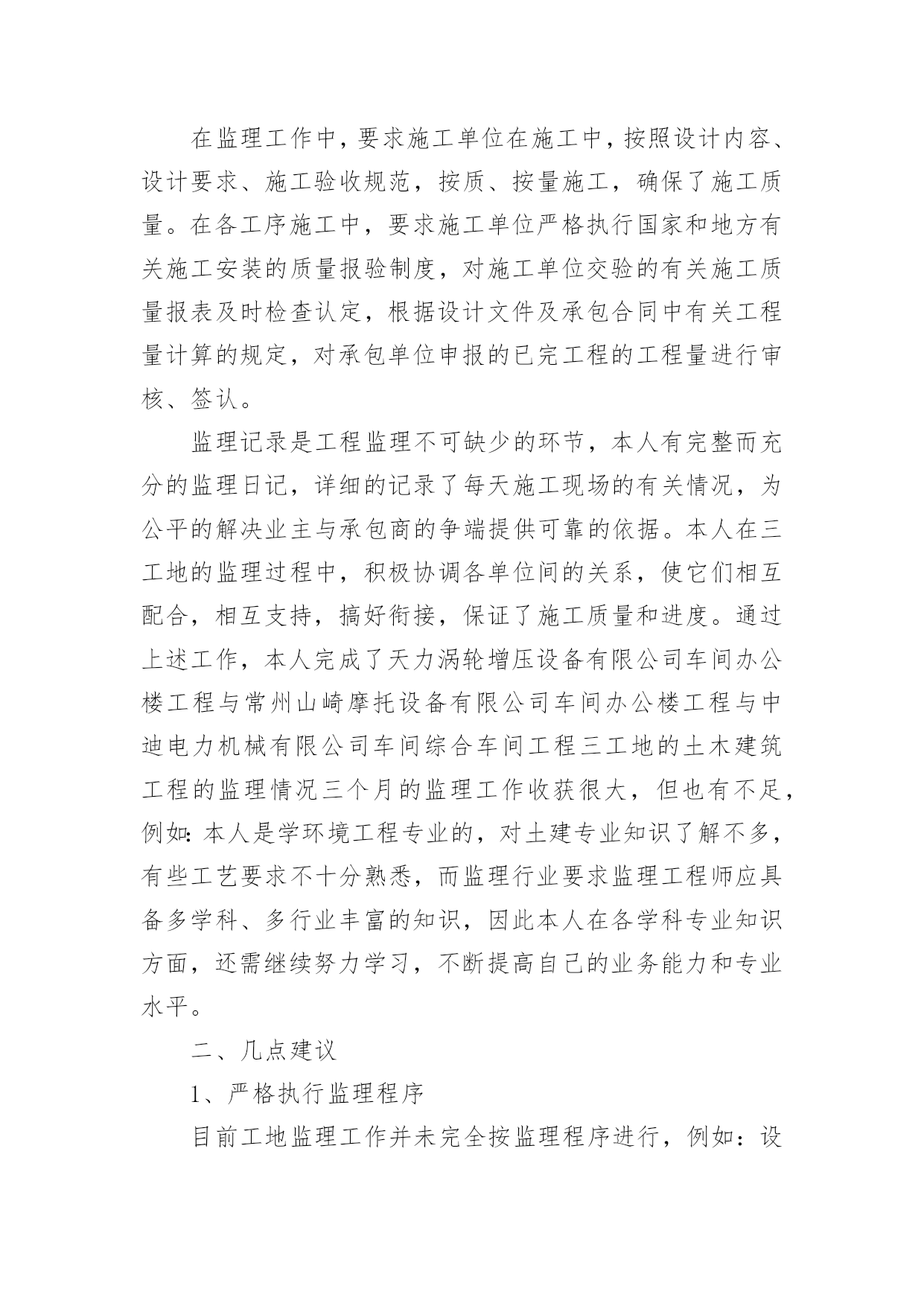 在监理工作中，要求施工单位在施工中，按照设计内容、设计要求、施工验收规范，按质、按量施工，确保了施工质量。在各工序施工中，要求施工单位严格执行国家和地方有关施工安装的质量报验制度，对施工单位交验的有关施工质量报表及时检查认定，根据设计文件及承包合同中有关工程量计算的规定，对承包单位申报的已完工程的工程量进行审核、签认。

监理记录是工程监理不可缺少的环节，本人有完整而充分的监理日记，详细的记录了每天施工现场的有关情况，为公平的解决业主与承包商的争端提供可靠的依据。本人在三工地的监理过程中，积极协调各单位间的关系，使它们相互配合，相互支持，搞好衔接，保证了施工质量和进度。通过上述工作，本人完成了天力涡轮增压设备有限公司车间办公楼工程与常州山崎摩托设备有限公司车间办公楼工程与中迪电力机械有限公司车间综合车间工程三工地的土木建筑工程的监理情况三个月的监理工作收获很大，但也有不足，例如:本人是学环境工程专业的，对土建专业知识了解不多，有些工艺要求不十分熟悉，而监理行业要求监理工程师应具备多学科、多行业丰富的知识，因此本人在各学科专业知识方面，还需继续努力学习，不断提高自己的业务能力和专业水平。

二、几点建议

1、严格执行监理程序

目前工地监理工作并未完全按监理程序进行，例如：设